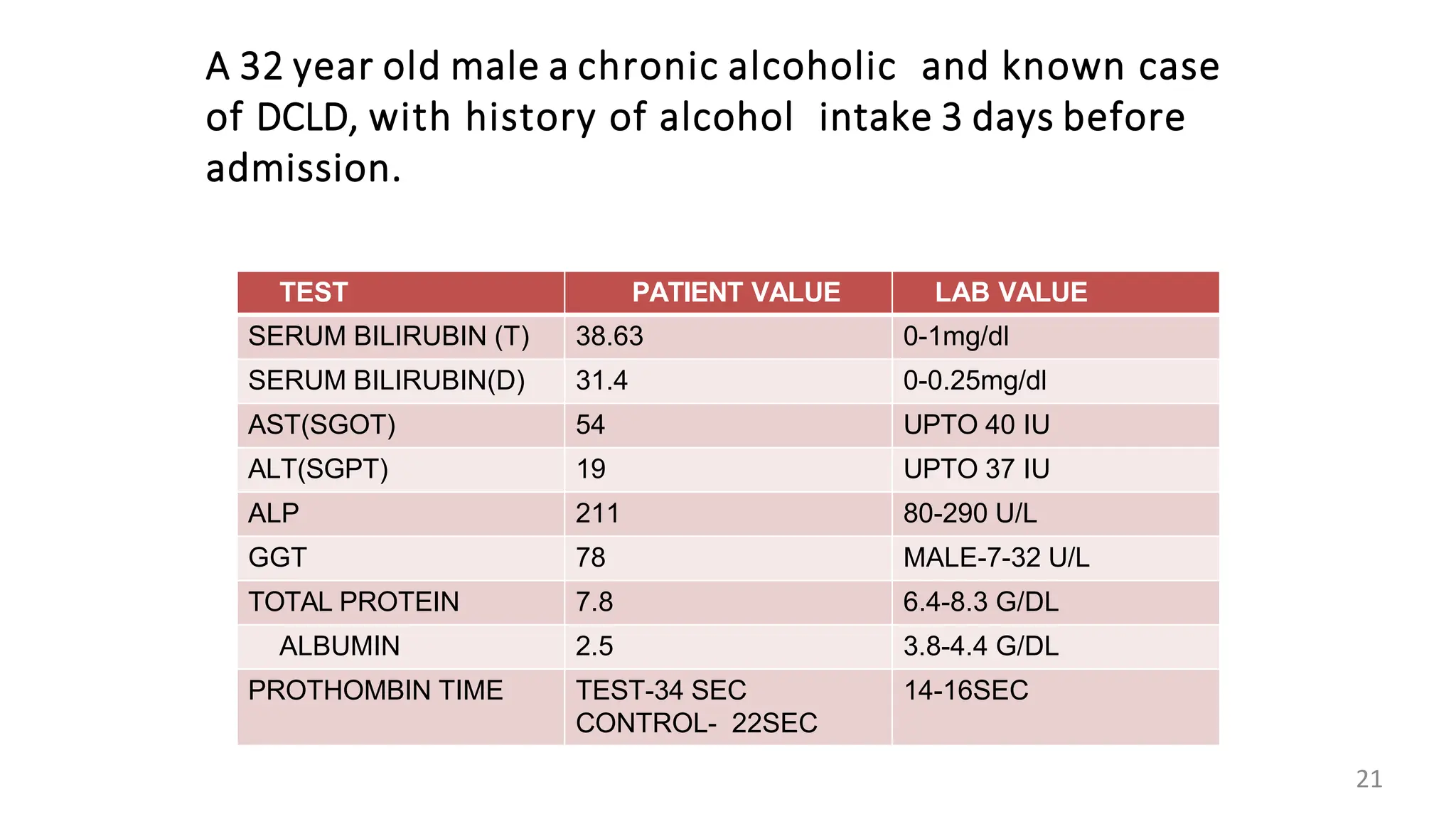 A 32 year old male a chronic alcoholic and known case of DCLD, with history of alcohol intake 3 days before admission.

| TEST | PATIENT VALUE | LAB VALUE |
|---|---|---|
| SERUM BILIRUBIN (T) | 38.63 | 0-1mg/dl |
| SERUM BILIRUBIN(D) | 31.4 | 0-0.25mg/dl |
| AST(SGOT) | 54 | UPTO 40 IU |
| ALT(SGPT) | 19 | UPTO 37 IU |
| ALP | 211 | 80-290 U/L |
| GGT | 78 | MALE-7-32 U/L |
| TOTAL PROTEIN | 7.8 | 6.4-8.3 G/DL |
| ALBUMIN | 2.5 | 3.8-4.4 G/DL |
| PROTHOMBIN TIME | TEST-34 SEC CONTROL- 22SEC | 14-16SEC |

21